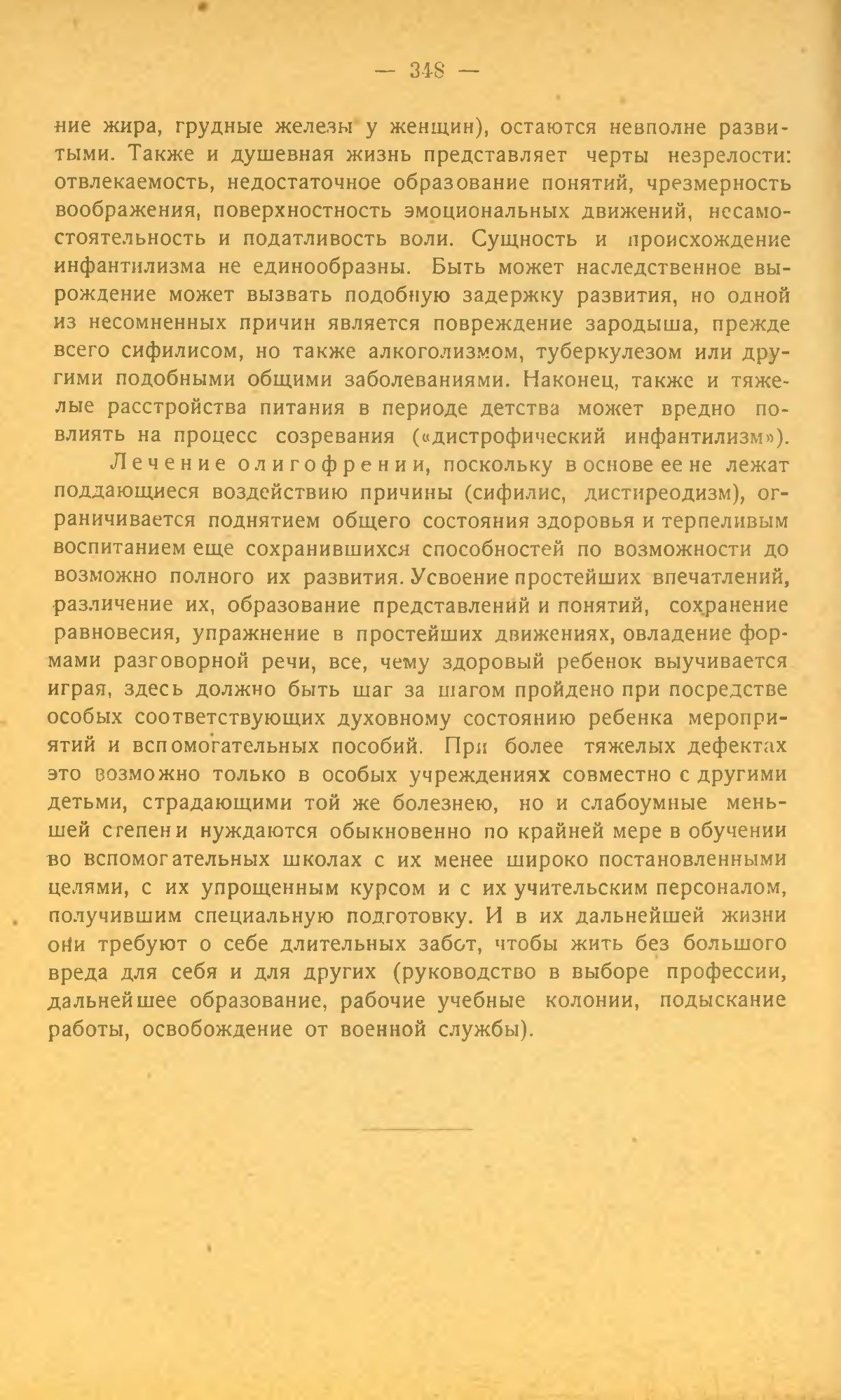 — 348 —

ние жира, грудные железы у женщин), остаются невполне развитыми. Также и душевная жизнь представляет черты незрелости: отвлекаемость, недостаточное образование понятий, чрезмерность воображения, поверхностность эмоциональных движений, несамостоятельность и податливость воли. Сущность и происхождение инфантилизма не единообразны. Быть может наследственное вырождение может вызвать подобную задержку развития, но одной из несомненных причин является повреждение зародыша, прежде всего сифилисом, но также алкоголизмом, туберкулезом или другими подобными общими заболеваниями. Наконец, также и тяжелые расстройства питания в периоде детства может вредно повлиять на процесс созревания («дистрофический инфантилизм»).

Лечение олигофрении, поскольку в основе ее не лежат поддающиеся воздействию причины (сифилис, дистиреодизм), ограничивается поднятием общего состояния здоровья и терпеливым воспитанием еще сохранившихся способностей по возможности до возможно полного их развития. Усвоение простейших впечатлений, различение их, образование представлений и понятий, сохранение равновесия, упражнение в простейших движениях, овладение формами разговорной речи, все, чему здоровый ребенок выучивается играя, здесь должно быть шаг за шагом пройдено при посредстве особых соответствующих духовному состоянию ребенка мероприятий и вспомогательных пособий. При более тяжелых дефектах это возможно только в особых учреждениях совместно с другими детьми, страдающими той же болезнею, но и слабоумные меньшей степени нуждаются обыкновенно по крайней мере в обучении во вспомогательных школах с их менее широко постановленными целями, с их упрощенным курсом и с их учительским персоналом, получившим специальную подготовку. И в их дальнейшей жизни они требуют о себе длительных забот, чтобы жить без большого вреда для себя и для других (руководство в выборе профессии, дальнейшее образование, рабочие учебные колонии, подыскание работы, освобождение от военной службы).